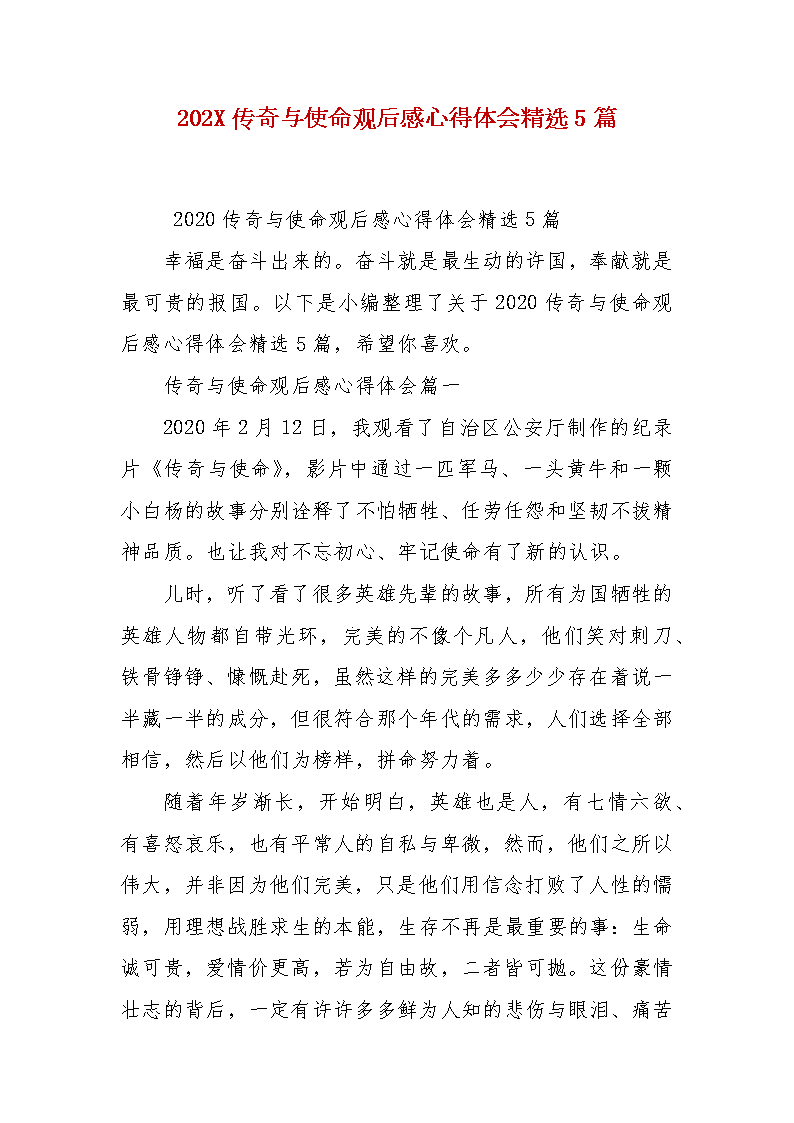 202X 传奇与使命观后感心得体会精选 5 篇

2020 传奇与使命观后感心得体会精选 5 篇

幸福是奋斗出来的。奋斗就是最生动的许国，奉献就是最可贵的报国。以下是小编整理了关于 2020 传奇与使命观后感心得体会精选 5 篇，希望你喜欢。

传奇与使命观后感心得体会篇一

2020 年 2 月 12 日，我观看了自治区公安厅制作的纪录片《传奇与使命》，影片中通过一匹军马、一头黄牛和一颗小白杨的故事分别诠释了不怕牺牲、任劳任怨和坚韧不拔精神品质。也让我对不忘初心、牢记使命有了新的认识。

儿时，听了看了很多英雄先辈的故事，所有为国牺牲的英雄人物都自带光环，完美的不像个凡人，他们笑对刺刀、铁骨铮铮、慷慨赴死，虽然这样的完美多多少少存在着说一半藏一半的成分，但很符合那个年代的需求，人们选择全部相信，然后以他们为榜样，拼命努力着。

随着年岁渐长，开始明白，英雄也是人，有七情六欲、有喜怒哀乐，也有平常人的自私与卑微，然而，他们之所以伟大，并非因为他们完美，只是他们用信念打败了人性的懦弱，用理想战胜求生的本能，生存不再是最重要的事：生命诚可贵，爱情价更高，若为自由故，二者皆可抛。这份豪情壮志的背后，一定有许许多多鲜为人知的悲伤与眼泪、痛苦